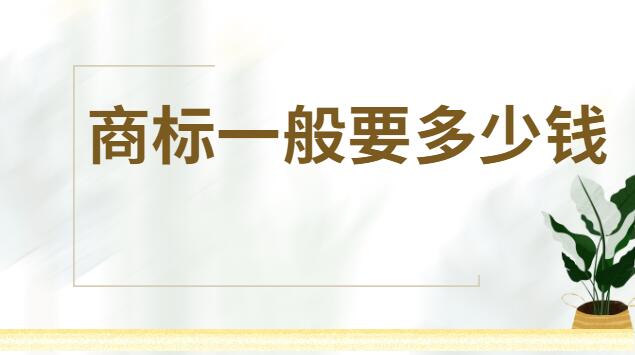 商标一般要多少钱